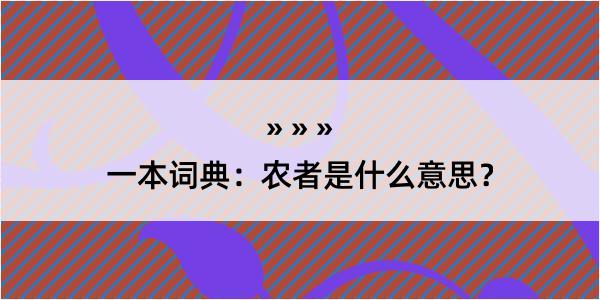 » » »

一本词典：农者是什么意思？